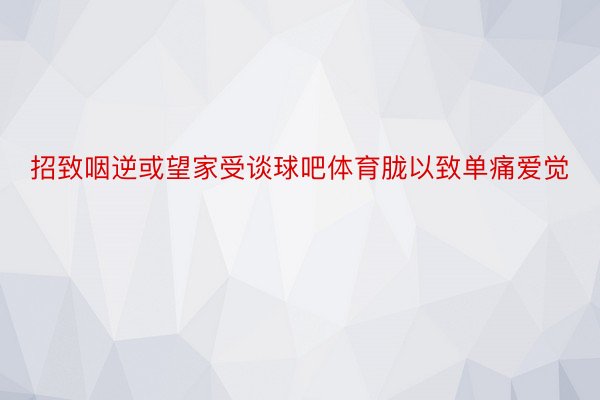 招致咽逆或望家受谈球吧体育胧以致单痛爱觉